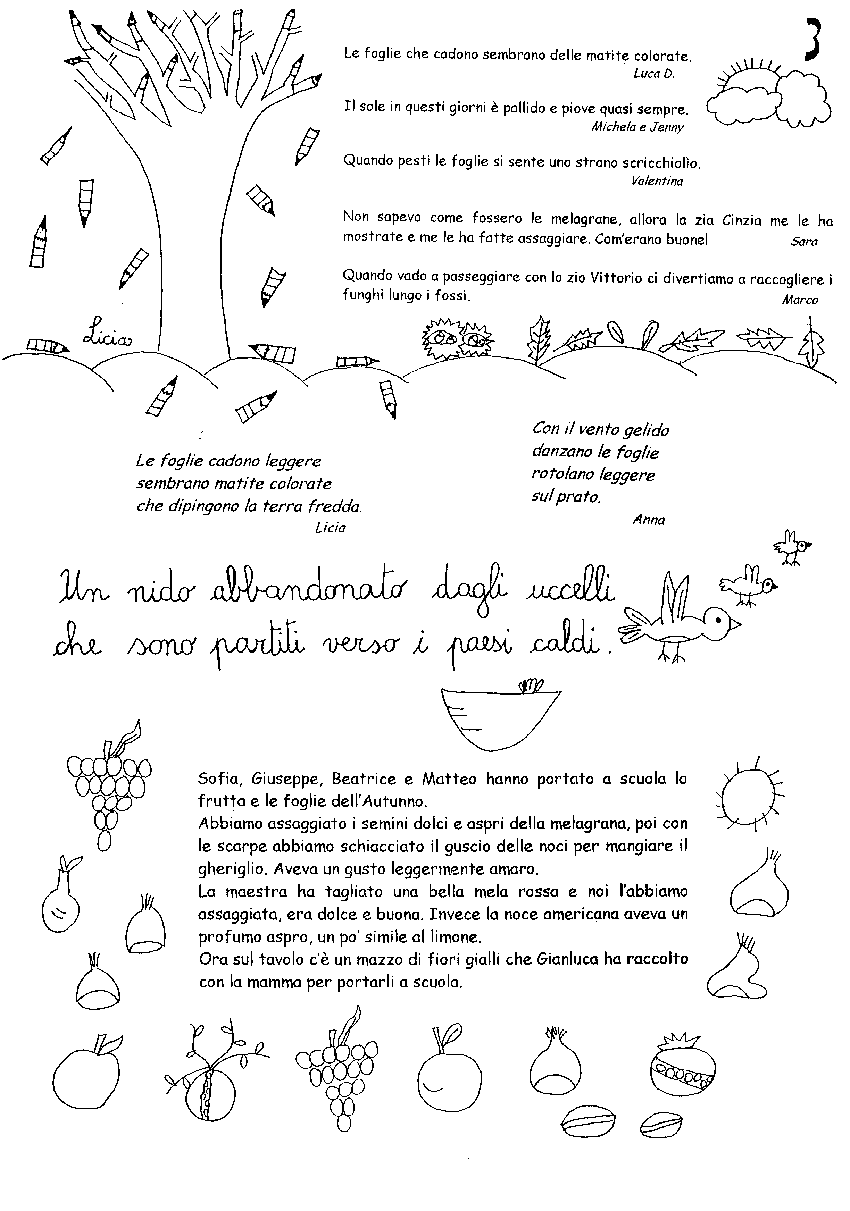 3

Le foglie che cadono sembrano delle matite colorate.
Luca D.

Il sole in questi giorni è pallido e piove quasi sempre.
Michela e Jenny

Quando pesti le foglie si sente uno strano scricchiolio.
Valentina

Non sapevo come fossero le melagrane, allora la zia Cinzia me le ha mostrate e me le ha fatte assaggiare. Com'erano buone!
Sara

Quando vado a passeggiare con lo zio Vittorio ci divertiamo a raccogliere i funghi lungo i fossi.
Marco

Licia

Le foglie cadono leggere
sembrano matite colorate
che dipingono la terra fredda.
Licia

Con il vento gelido
danzano le foglie
rotolano leggere
sul prato.
Anna

Un nido abbandonato dagli uccelli che sono partiti verso i paesi caldi.

Sofia, Giuseppe, Beatrice e Matteo hanno portato a scuola la frutta e le foglie dell'Autunno.
Abbiamo assaggiato i semini dolci e aspri della melagrana, poi con le scarpe abbiamo schiacciato il guscio delle noci per mangiare il gheriglio. Aveva un gusto leggermente amaro.
La maestra ha tagliato una bella mela rossa e noi l'abbiamo assaggiata, era dolce e buona. Invece la noce americana aveva un profumo aspro, un po' simile al limone.
Ora sul tavolo c'è un mazzo di fiori gialli che Gianluca ha raccolto con la mamma per portarli a scuola.